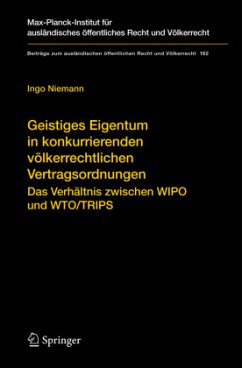 Max-Planck-Institut für ausländisches öffentliches Recht und Völkerrecht

Beiträge zum ausländischen öffentlichen Recht und Völkerrecht 192

Ingo Niemann

Geistiges Eigentum in konkurrierenden völkerrechtlichen Vertragsordnungen

Das Verhältnis zwischen WIPO und WTO/TRIPS

Springer